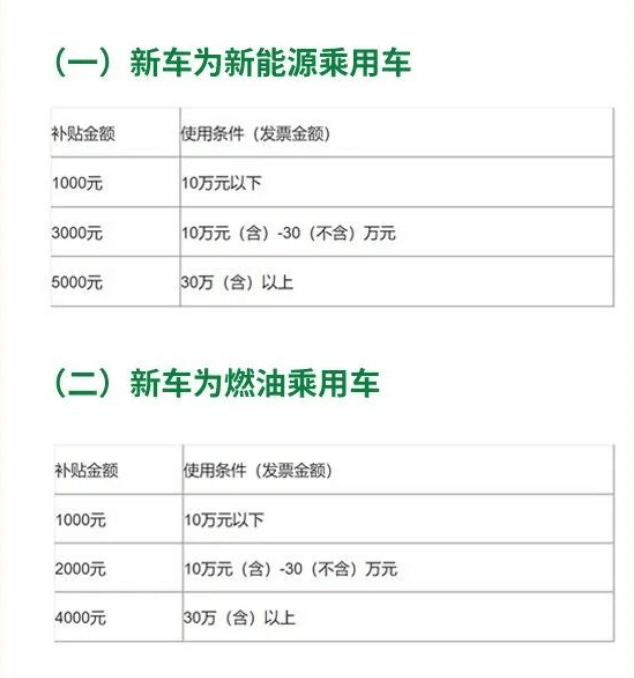 （一）新车为新能源乘用车

| 补贴金额 | 使用条件（发票金额） |
|---|---|
| 1000元 | 10万元以下 |
| 3000元 | 10万元（含）-30（不含）万元 |
| 5000元 | 30万（含）以上 |

（二）新车为燃油乘用车

| 补贴金额 | 使用条件（发票金额） |
|---|---|
| 1000元 | 10万元以下 |
| 2000元 | 10万元（含）-30（不含）万元 |
| 4000元 | 30万（含）以上 |